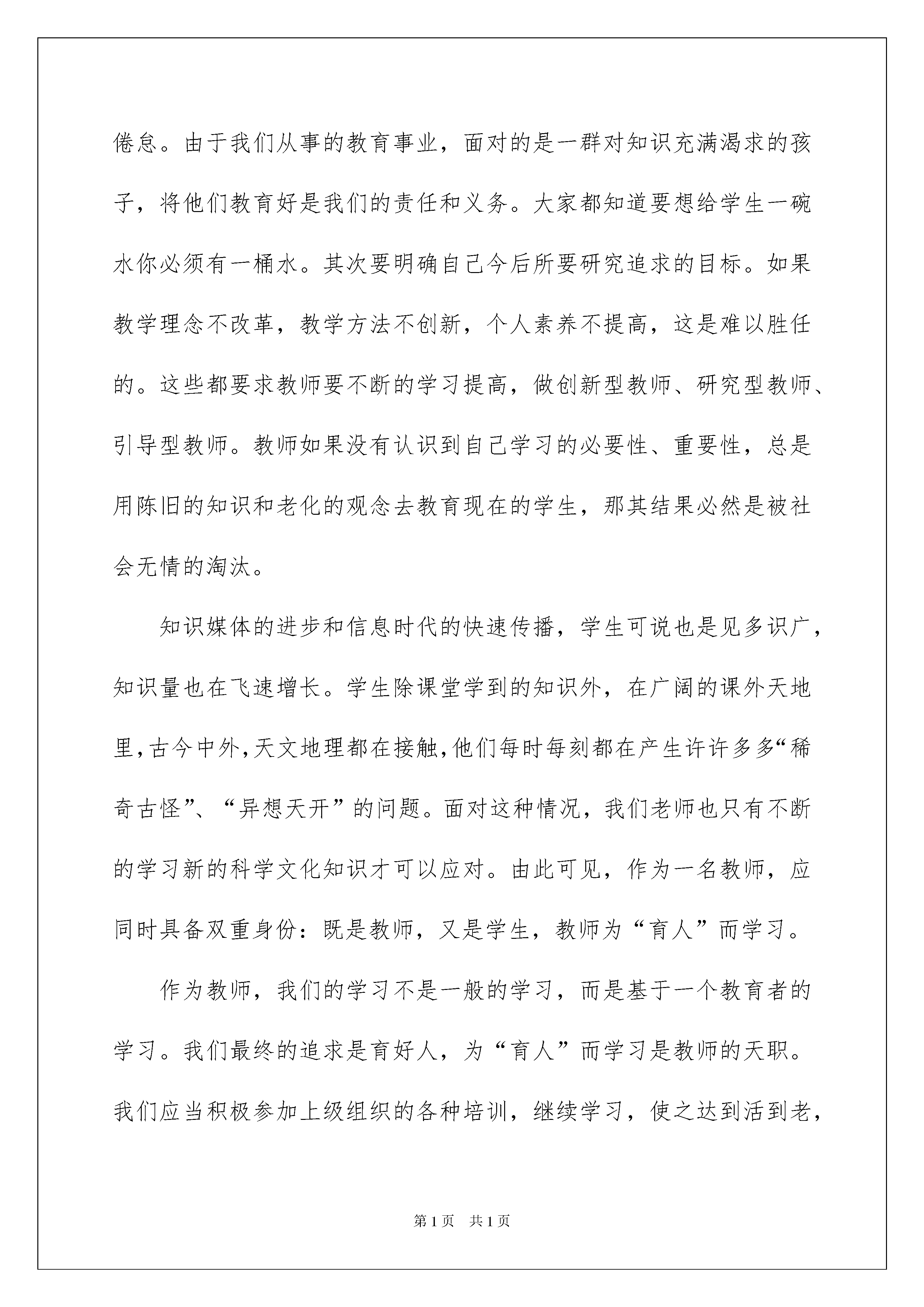 倦怠。由于我们从事的教育事业，面对的是一群对知识充满渴求的孩子，将他们教育好是我们的责任和义务。大家都知道要想给学生一碗水你必须有一桶水。其次要明确自己今后所要研究追求的目标。如果教学理念不改革，教学方法不创新，个人素养不提高，这是难以胜任的。这些都要求教师要不断的学习提高，做创新型教师、研究型教师、引导型教师。教师如果没有认识到自己学习的必要性、重要性，总是用陈旧的知识和老化的观念去教育现在的学生，那其结果必然是被社会无情的淘汰。

知识媒体的进步和信息时代的快速传播，学生可说也是见多识广，知识量也在飞速增长。学生除课堂学到的知识外，在广阔的课外天地里,古今中外,天文地理都在接触,他们每时每刻都在产生许许多多“稀奇古怪”、“异想天开”的问题。面对这种情况，我们老师也只有不断的学习新的科学文化知识才可以应对。由此可见，作为一名教师，应同时具备双重身份：既是教师，又是学生，教师为“育人”而学习。

作为教师，我们的学习不是一般的学习，而是基于一个教育者的学习。我们最终的追求是育好人，为“育人”而学习是教师的天职。我们应当积极参加上级组织的各种培训，继续学习，使之达到活到老，

第1页 共1页